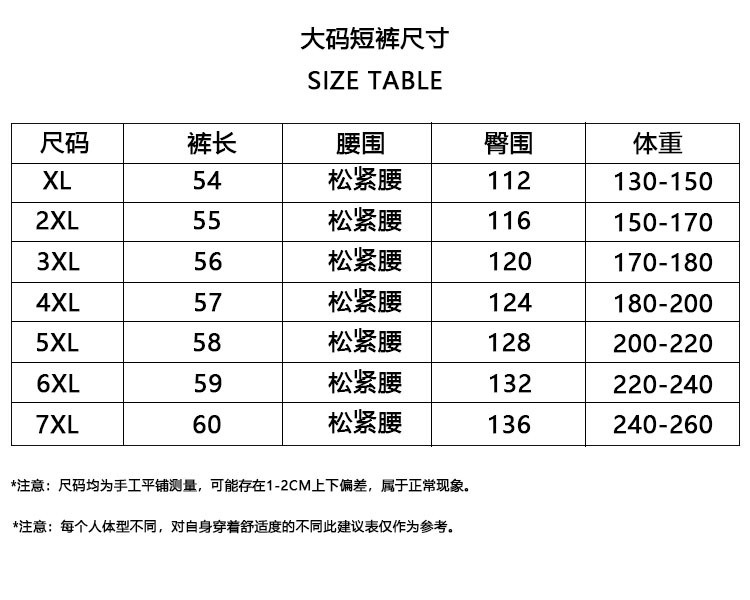 大码短裤尺寸

SIZE TABLE

| 尺码 | 裤长 | 腰围 | 臀围 | 体重 |
|---|---|---|---|---|
| XL | 54 | 松紧腰 | 112 | 130-150 |
| 2XL | 55 | 松紧腰 | 116 | 150-170 |
| 3XL | 56 | 松紧腰 | 120 | 170-180 |
| 4XL | 57 | 松紧腰 | 124 | 180-200 |
| 5XL | 58 | 松紧腰 | 128 | 200-220 |
| 6XL | 59 | 松紧腰 | 132 | 220-240 |
| 7XL | 60 | 松紧腰 | 136 | 240-260 |

*注意：尺码均为手工平铺测量，可能存在1-2CM上下偏差，属于正常现象。

*注意：每个人体型不同，对自身穿着舒适度的不同此建议表仅作为参考。